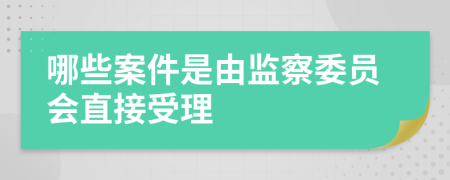 哪些案件是由监察委员会直接受理